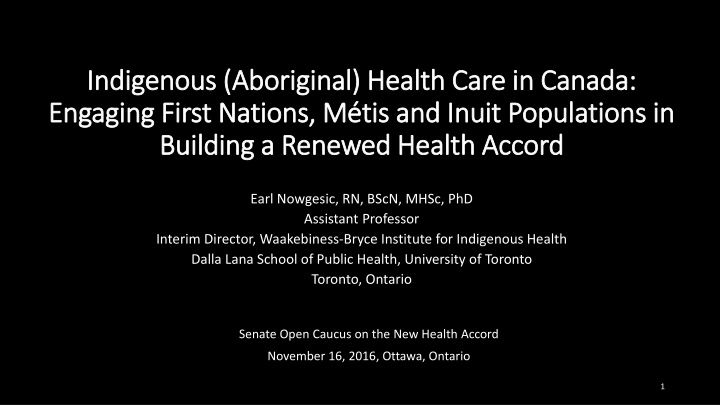 Indigenous (Aboriginal) Health Care in Canada: Engaging First Nations, Métis and Inuit Populations in Building a Renewed Health Accord

Earl Nowgesic, RN, BScN, MHSc, PhD
Assistant Professor
Interim Director, Waakebiness-Bryce Institute for Indigenous Health
Dalla Lana School of Public Health, University of Toronto
Toronto, Ontario

Senate Open Caucus on the New Health Accord
November 16, 2016, Ottawa, Ontario

1